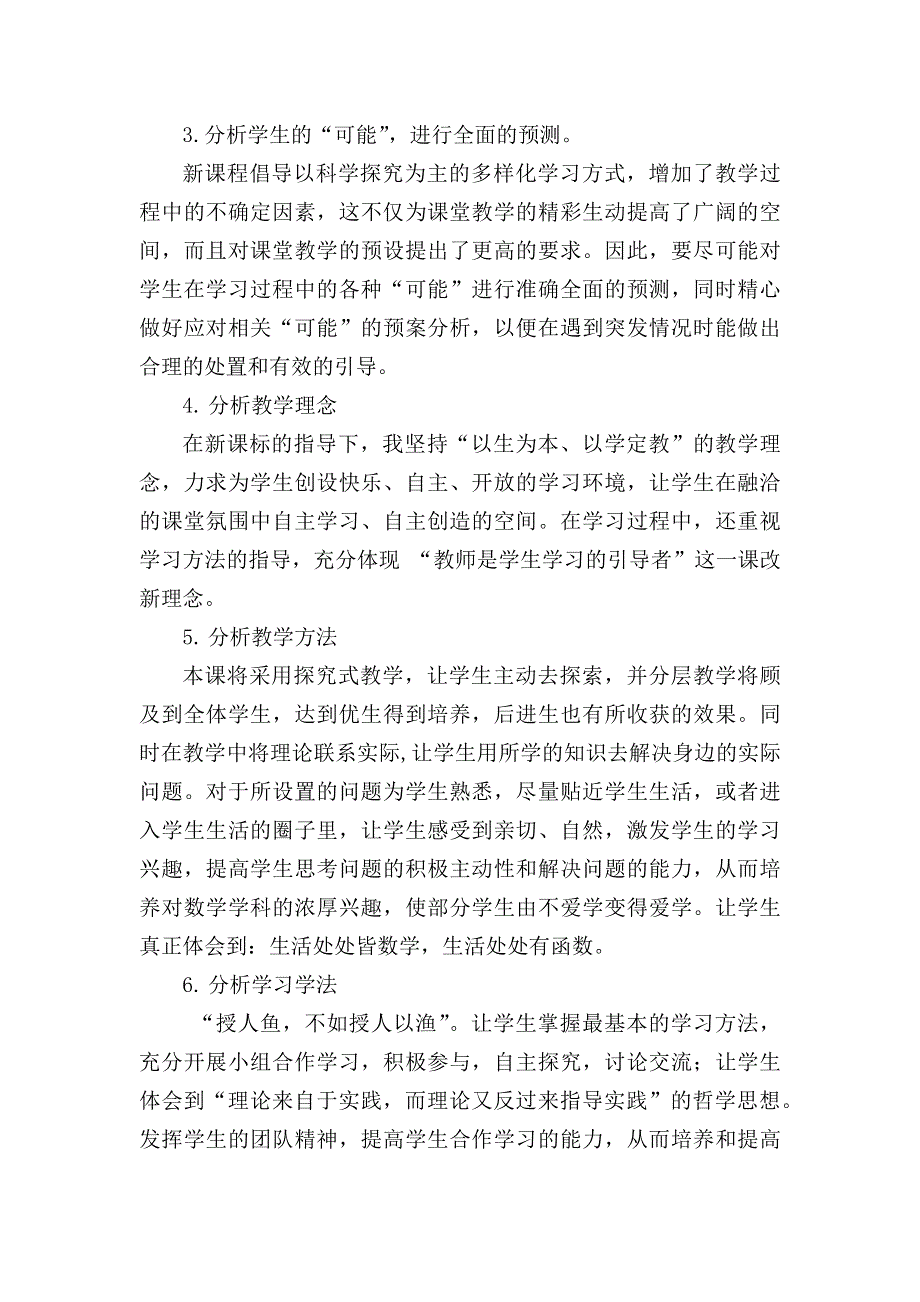 3.分析学生的“可能”，进行全面的预测。

新课程倡导以科学探究为主的多样化学习方式，增加了教学过程中的不确定因素，这不仅为课堂教学的精彩生动提高了广阔的空间，而且对课堂教学的预设提出了更高的要求。因此，要尽可能对学生在学习过程中的各种“可能”进行准确全面的预测，同时精心做好应对相关“可能”的预案分析，以便在遇到突发情况时能做出合理的处置和有效的引导。

4. 分析教学理念

在新课标的指导下，我坚持“以生为本、以学定教”的教学理念，力求为学生创设快乐、自主、开放的学习环境，让学生在融洽的课堂氛围中自主学习、自主创造的空间。在学习过程中，还重视学习方法的指导，充分体现 “教师是学生学习的引导者”这一课改新理念。

5. 分析教学方法

本课将采用探究式教学，让学生主动去探索，并分层教学将顾及到全体学生，达到优生得到培养，后进生也有所收获的效果。同时在教学中将理论联系实际,让学生用所学的知识去解决身边的实际问题。对于所设置的问题为学生熟悉，尽量贴近学生生活，或者进入学生生活的圈子里，让学生感受到亲切、自然，激发学生的学习兴趣，提高学生思考问题的积极主动性和解决问题的能力，从而培养对数学学科的浓厚兴趣，使部分学生由不爱学变得爱学。让学生真正体会到：生活处处皆数学，生活处处有函数。

6. 分析学习学法

“授人鱼，不如授人以渔”。让学生掌握最基本的学习方法，充分开展小组合作学习，积极参与，自主探究，讨论交流；让学生体会到“理论来自于实践，而理论又反过来指导实践”的哲学思想。发挥学生的团队精神，提高学生合作学习的能力，从而培养和提高